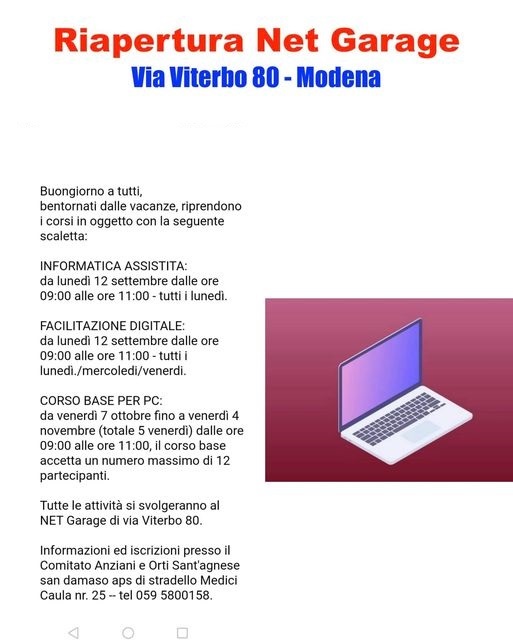 Riapertura Net Garage
Via Viterbo 80 - Modena

Buongiorno a tutti,
bentornati dalle vacanze, riprendono i corsi in oggetto con la seguente scaletta:

INFORMATICA ASSISTITA:
da lunedì 12 settembre dalle ore 09:00 alle ore 11:00 - tutti i lunedì.

FACILITAZIONE DIGITALE:
da lunedì 12 settembre dalle ore 09:00 alle ore 11:00 - tutti i lunedì./mercoledì/venerdì.

CORSO BASE PER PC:
da venerdì 7 ottobre fino a venerdì 4 novembre (totale 5 venerdì) dalle ore 09:00 alle ore 11:00, il corso base accetta un numero massimo di 12 partecipanti.

Tutte le attività si svolgeranno al NET Garage di via Viterbo 80.

Informazioni ed iscrizioni presso il Comitato Anziani e Orti Sant'agnese san damaso aps di stradello Medici Caula nr. 25 -- tel 059 5800158.